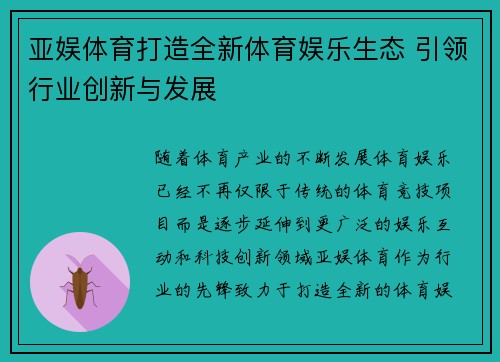 亚娱体育打造全新体育娱乐生态 引领行业创新与发展

随着体育产业的不断发展体育娱乐已经不再仅限于传统的体育竞技项目而是逐步延伸到更广泛的娱乐互动和科技创新领域亚娱体育作为行业的先锋致力于打造全新的体育娱